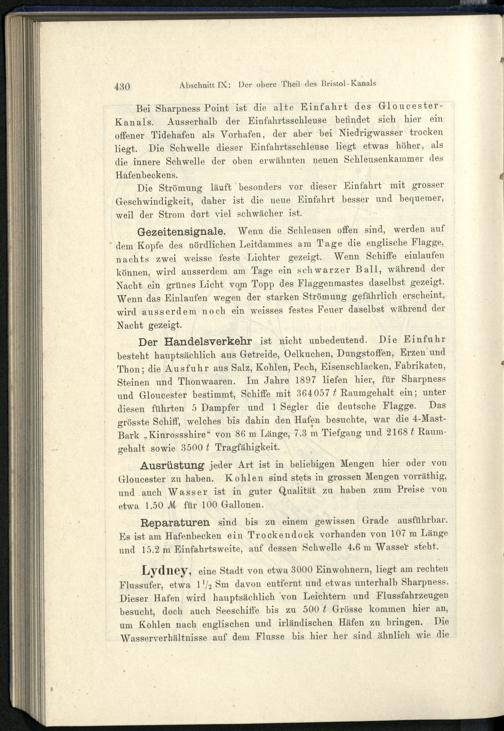 430 Abschnitt IX: Der obere Theil des Bristol-Kanals

Bei Sharpness Point ist die alte Einfahrt des Gloucester-Kanals. Ausserhalb der Einfahrtsschleuse befindet sich hier ein offener Tidehafen als Vorhafen, der aber bei Niedrigwasser trocken liegt. Die Schwelle dieser Einfahrtsschleuse liegt etwas höher, als die innere Schwelle der oben erwähnten neuen Schleusenkammer des Hafenbeckens.

Die Strömung läuft besonders vor dieser Einfahrt mit grosser Geschwindigkeit, daher ist die neue Einfahrt besser und bequemer, weil der Strom dort viel schwächer ist.

Gezeitensignale. Wenn die Schleusen offen sind, werden auf dem Kopfe des nördlichen Leitdammes am Tage die englische Flagge, nachts zwei weisse feste Lichter gezeigt. Wenn Schiffe einlaufen können, wird ausserdem am Tage ein schwarzer Ball, während der Nacht ein grünes Licht vom Topp des Flaggenmastes daselbst gezeigt. Wenn das Einlaufen wegen der starken Strömung gefährlich erscheint, wird ausserdem noch ein weisses festes Feuer daselbst während der Nacht gezeigt.

Der Handelsverkehr ist nicht unbedeutend. Die Einfuhr besteht hauptsächlich aus Getreide, Oelkuchen, Dungstoffen, Erzen und Thon; die Ausfuhr aus Salz, Kohlen, Pech, Eisenschlacken, Fabrikaten, Steinen und Thonwaaren. Im Jahre 1897 liefen hier, für Sharpness und Gloucester bestimmt, Schiffe mit 364057 $t$ Raumgehalt ein; unter diesen führten 5 Dampfer und 1 Segler die deutsche Flagge. Das grösste Schiff, welches bis dahin den Hafen besuchte, war die 4-Mast-Bark „Kinrossshire“ von 86 m Länge, 7.3 m Tiefgang und 2168 $t$ Raumgehalt sowie 3500 $t$ Tragfähigkeit.

Ausrüstung jeder Art ist in beliebigen Mengen hier oder von Gloucester zu haben. Kohlen sind stets in grossen Mengen vorräthig, und auch Wasser ist in guter Qualität zu haben zum Preise von etwa 1.50 ℳ für 100 Gallonen.

Reparaturen sind bis zu einem gewissen Grade ausführbar. Es ist am Hafenbecken ein Trockendock vorhanden von 107 m Länge und 15.2 m Einfahrtsweite, auf dessen Schwelle 4.6 m Wasser steht.

Lydney, eine Stadt von etwa 3000 Einwohnern, liegt am rechten Flussufer, etwa $1\frac{1}{2}$ Sm davon entfernt und etwas unterhalb Sharpness. Dieser Hafen wird hauptsächlich von Leichtern und Flussfahrzeugen besucht, doch auch Seeschiffe bis zu 500 $t$ Grösse kommen hier an, um Kohlen nach englischen und irländischen Häfen zu bringen. Die Wasserverhältnisse auf dem Flusse bis hier her sind ähnlich wie die